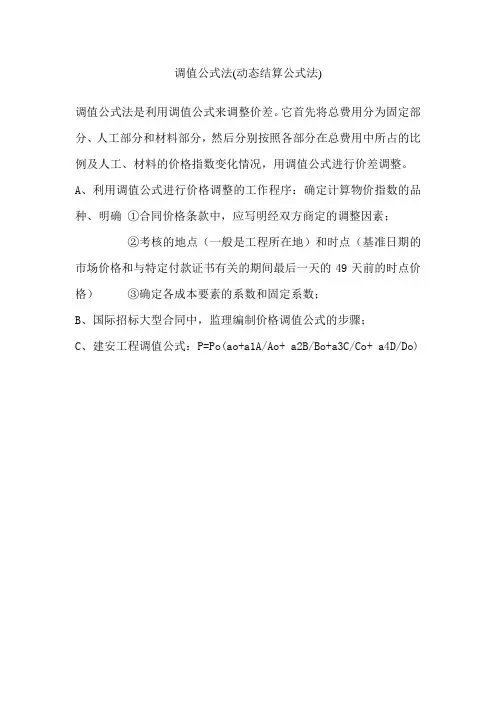 调值公式法(动态结算公式法)

调值公式法是利用调值公式来调整价差。它首先将总费用分为固定部分、人工部分和材料部分，然后分别按照各部分在总费用中所占的比例及人工、材料的价格指数变化情况，用调值公式进行价差调整。

A、利用调值公式进行价格调整的工作程序：确定计算物价指数的品种、明确 ①合同价格条款中，应写明经双方商定的调整因素；

②考核的地点（一般是工程所在地）和时点（基准日期的市场价格和与特定付款证书有关的期间最后一天的 49 天前的时点价格） ③确定各成本要素的系数和固定系数；

B、国际招标大型合同中，监理编制价格调值公式的步骤；

C、建安工程调值公式：P=Po(ao+a1A/Ao+ a2B/Bo+a3C/Co+ a4D/Do)